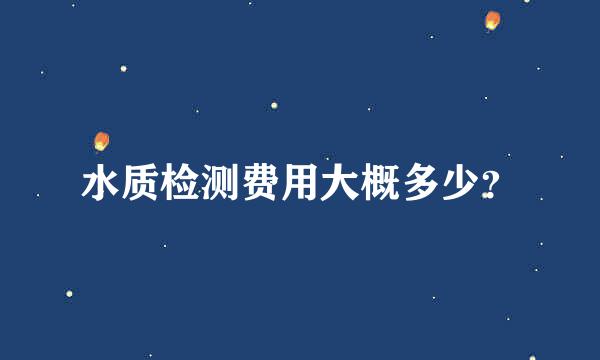 水质检测费用大概多少?